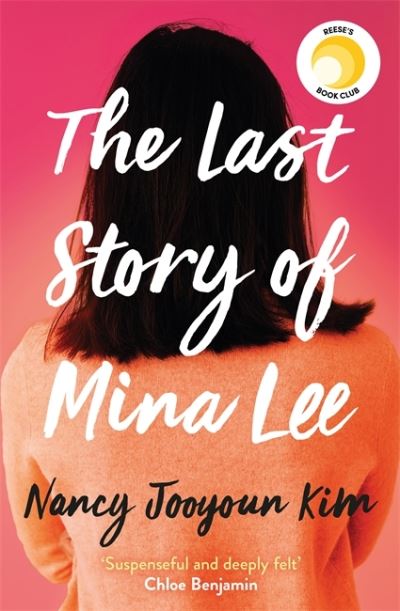 REESE'S
BOOK CLUB

The Last Story of Mina Lee

Nancy Jooyoun Kim

'Suspenseful and deeply felt'
Chloe Benjamin